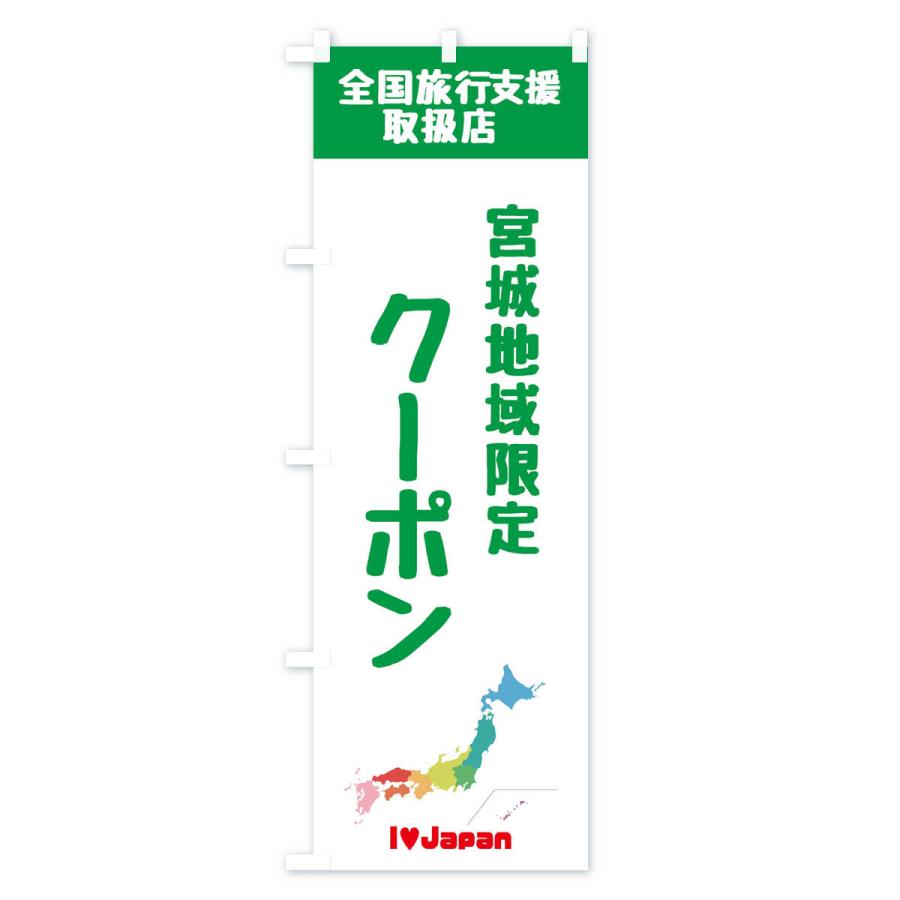 全国旅行支援
取扱店

宮城地域限定

クーポン

I♥Japan